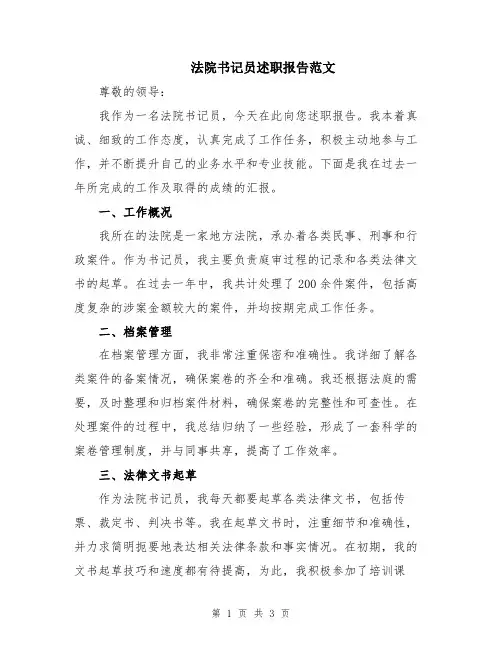 法院书记员述职报告范文

尊敬的领导：

我作为一名法院书记员，今天在此向您述职报告。我本着真诚、细致的工作态度，认真完成了工作任务，积极主动地参与工作，并不断提升自己的业务水平和专业技能。下面是我在过去一年所完成的工作及取得的成绩的汇报。

一、工作概况

我所在的法院是一家地方法院，承办着各类民事、刑事和行政案件。作为书记员，我主要负责庭审过程的记录和各类法律文书的起草。在过去一年中，我共计处理了200余件案件，包括高度复杂的涉案金额较大的案件，并均按期完成工作任务。

二、档案管理

在档案管理方面，我非常注重保密和准确性。我详细了解各类案件的备案情况，确保案卷的齐全和准确。我还根据法庭的需要，及时整理和归档案件材料，确保案卷的完整性和可查性。在处理案件的过程中，我总结归纳了一些经验，形成了一套科学的案卷管理制度，并与同事共享，提高了工作效率。

三、法律文书起草

作为法院书记员，我每天都要起草各类法律文书，包括传票、裁定书、判决书等。我在起草文书时，注重细节和准确性，并力求简明扼要地表达相关法律条款和事实情况。在初期，我的文书起草技巧和速度都有待提高，为此，我积极参加了培训课

第 1 页 共 3 页